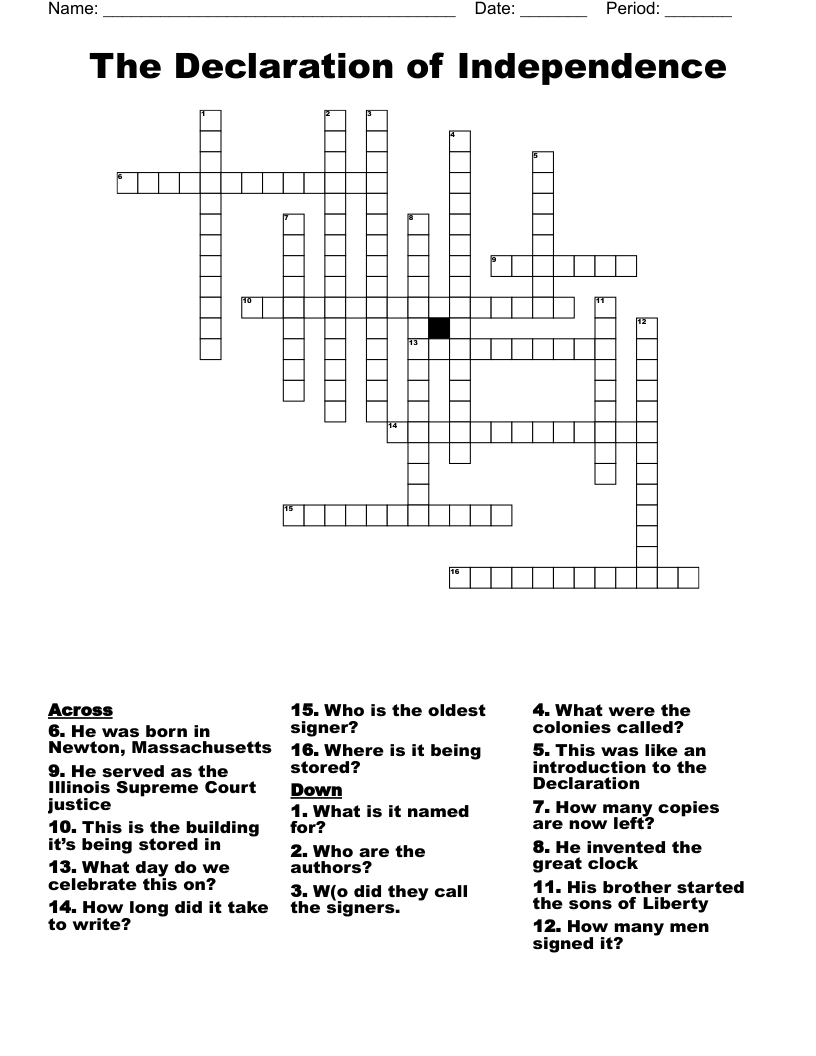 Name: ______________________________________ Date: _______ Period: _______

The Declaration of Independence

1
2
3
4
5
6
7
8
9
10
11
12
13
14
15
16

Across
6. He was born in Newton, Massachusetts
9. He served as the Illinois Supreme Court justice
10. This is the building it's being stored in
13. What day do we celebrate this on?
14. How long did it take to write?
15. Who is the oldest signer?
16. Where is it being stored?

Down
1. What is it named for?
2. Who are the authors?
3. W(o did they call the signers.
4. What were the colonies called?
5. This was like an introduction to the Declaration
7. How many copies are now left?
8. He invented the great clock
11. His brother started the sons of Liberty
12. How many men signed it?